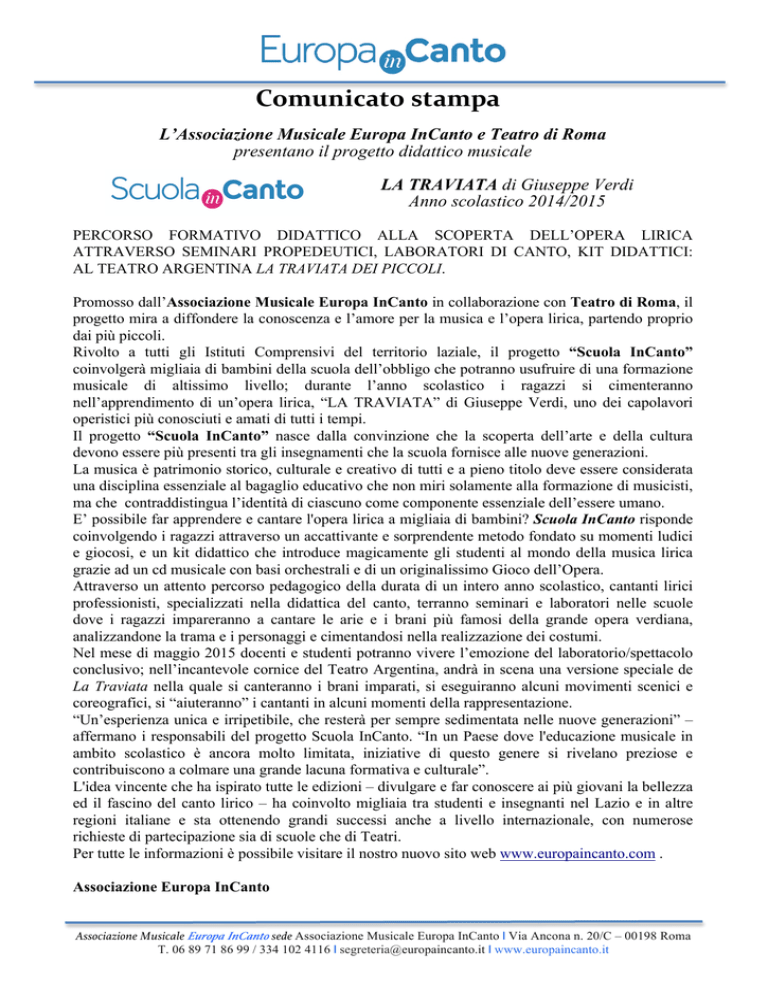 Europa in Canto

Comunicato stampa

L'Associazione Musicale Europa InCanto e Teatro di Roma
presentano il progetto didattico musicale

Scuola in Canto

LA TRAVIATA di Giuseppe Verdi
Anno scolastico 2014/2015

PERCORSO FORMATIVO DIDATTICO ALLA SCOPERTA DELL'OPERA LIRICA ATTRAVERSO SEMINARI PROPEDEUTICI, LABORATORI DI CANTO, KIT DIDATTICI: AL TEATRO ARGENTINA LA TRAVIATA DEI PICCOLI.

Promosso dall'Associazione Musicale Europa InCanto in collaborazione con Teatro di Roma, il progetto mira a diffondere la conoscenza e l'amore per la musica e l'opera lirica, partendo proprio dai più piccoli.
Rivolto a tutti gli Istituti Comprensivi del territorio laziale, il progetto "Scuola InCanto" coinvolgerà migliaia di bambini della scuola dell'obbligo che potranno usufruire di una formazione musicale di altissimo livello; durante l'anno scolastico i ragazzi si cimenteranno nell'apprendimento di un'opera lirica, "LA TRAVIATA" di Giuseppe Verdi, uno dei capolavori operistici più conosciuti e amati di tutti i tempi.
Il progetto "Scuola InCanto" nasce dalla convinzione che la scoperta dell'arte e della cultura devono essere più presenti tra gli insegnamenti che la scuola fornisce alle nuove generazioni.
La musica è patrimonio storico, culturale e creativo di tutti e a pieno titolo deve essere considerata una disciplina essenziale al bagaglio educativo che non miri solamente alla formazione di musicisti, ma che contraddistingua l'identità di ciascuno come componente essenziale dell'essere umano.
E' possibile far apprendere e cantare l'opera lirica a migliaia di bambini? Scuola InCanto risponde coinvolgendo i ragazzi attraverso un accattivante e sorprendente metodo fondato su momenti ludici e giocosi, e un kit didattico che introduce magicamente gli studenti al mondo della musica lirica grazie ad un cd musicale con basi orchestrali e di un originalissimo Gioco dell'Opera.
Attraverso un attento percorso pedagogico della durata di un intero anno scolastico, cantanti lirici professionisti, specializzati nella didattica del canto, terranno seminari e laboratori nelle scuole dove i ragazzi impareranno a cantare le arie e i brani più famosi della grande opera verdiana, analizzandone la trama e i personaggi e cimentandosi nella realizzazione dei costumi.
Nel mese di maggio 2015 docenti e studenti potranno vivere l'emozione del laboratorio/spettacolo conclusivo; nell'incantevole cornice del Teatro Argentina, andrà in scena una versione speciale de La Traviata nella quale si canteranno i brani imparati, si eseguiranno alcuni movimenti scenici e coreografici, si "aiuteranno" i cantanti in alcuni momenti della rappresentazione.
"Un'esperienza unica e irripetibile, che resterà per sempre sedimentata nelle nuove generazioni" – affermano i responsabili del progetto Scuola InCanto. "In un Paese dove l'educazione musicale in ambito scolastico è ancora molto limitata, iniziative di questo genere si rivelano preziose e contribuiscono a colmare una grande lacuna formativa e culturale".
L'idea vincente che ha ispirato tutte le edizioni – divulgare e far conoscere ai più giovani la bellezza ed il fascino del canto lirico – ha coinvolto migliaia tra studenti e insegnanti nel Lazio e in altre regioni italiane e sta ottenendo grandi successi anche a livello internazionale, con numerose richieste di partecipazione sia di scuole che di Teatri.
Per tutte le informazioni è possibile visitare il nostro nuovo sito web www.europaincanto.com .

Associazione Europa InCanto

Associazione Musicale Europa InCanto sede Associazione Musicale Europa InCanto I Via Ancona n. 20/C – 00198 Roma T. 06 89 71 86 99 / 334 102 4116 I segreteria@europaincanto.it I www.europaincanto.it